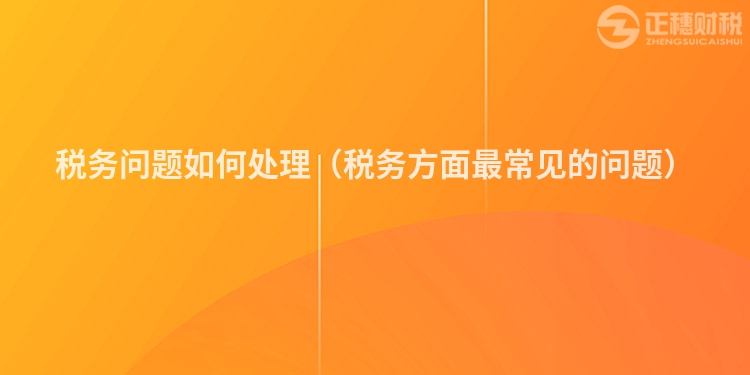 正穗财税
ZHENGSUICAISHUI

税务问题如何处理（税务方面最常见的问题）